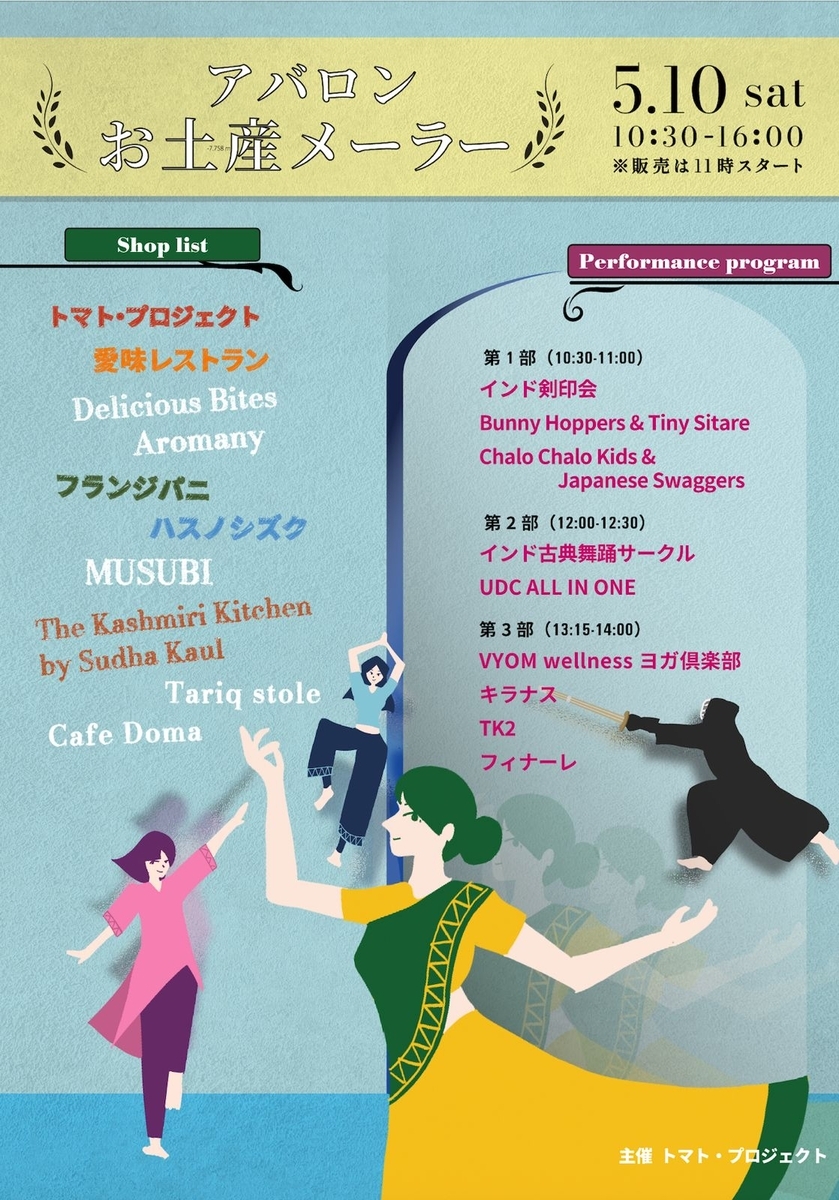 アバロン
お土産メーラー

5.10 sat
10:30-16:00
※販売は11時スタート

Shop list

トマト・プロジェクト
愛味レストラン
Delicious Bites
Aromany
フランジパニ
ハスノシズク
MUSUBI
The Kashmiri Kitchen by Sudha Kaul
Tariq stole
Cafe Doma

Performance program

第1部（10:30-11:00）
インド剣印会
Bunny Hoppers & Tiny Sitare
Chalo Chalo Kids & Japanese Swaggers

第2部（12:00-12:30）
インド古典舞踊サークル
UDC ALL IN ONE

第3部（13:15-14:00）
VYOM wellness ヨガ倶楽部
キラナス
TK2
フィナーレ

主催 トマト・プロジェクト